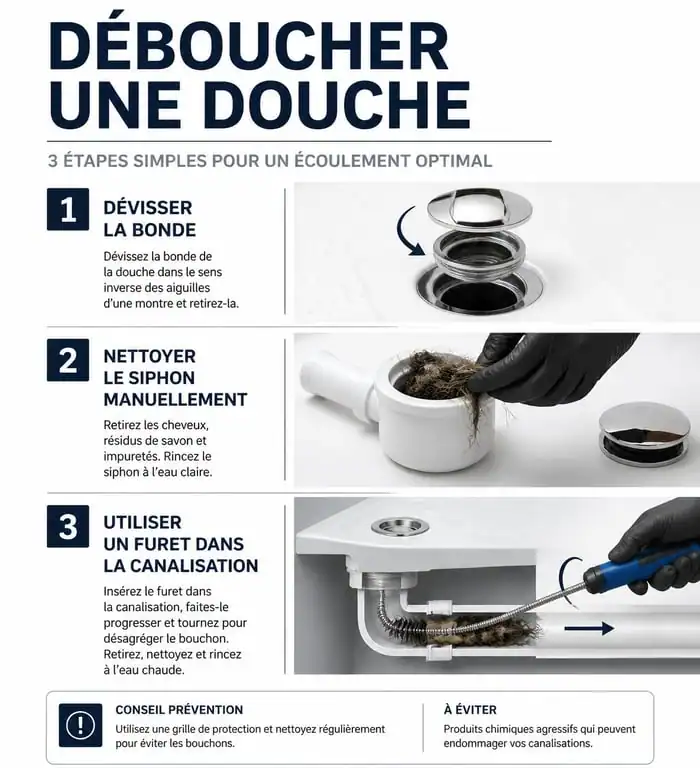 DÉBOUCHER UNE DOUCHE

3 ÉTAPES SIMPLES POUR UN ÉCOULEMENT OPTIMAL

1

DÉVISSER LA BONDE

Dévissez la bonde de la douche dans le sens inverse des aiguilles d'une montre et retirez-la.

2

NETTOYER LE SIPHON MANUELLEMENT

Retirez les cheveux, résidus de savon et impuretés. Rincez le siphon à l'eau claire.

3

UTILISER UN FURET DANS LA CANALISATION

Insérez le furet dans la canalisation, faites-le progresser et tournez pour désagréger le bouchon. Retirez, nettoyez et rincez à l'eau chaude.

!

CONSEIL PRÉVENTION

Utilisez une grille de protection et nettoyez régulièrement pour éviter les bouchons.

À ÉVITER

Produits chimiques agressifs qui peuvent endommager vos canalisations.